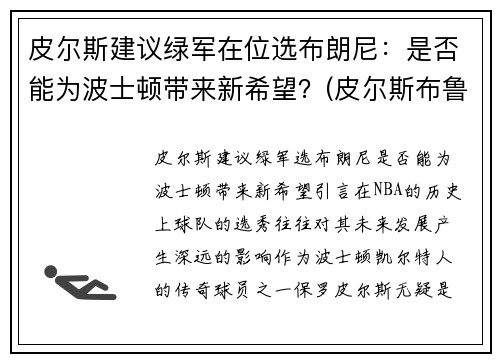 皮尔斯建议绿军在位选布朗尼：是否能为波士顿带来新希望？(皮尔斯布鲁

皮尔斯建议绿军选布朗尼是否能为波士顿带来新希望引言在NBA的历史上球队的选秀往往对其未来发展产生深远的影响作为波士顿凯尔特人的传奇球员之一保罗皮尔斯无疑是